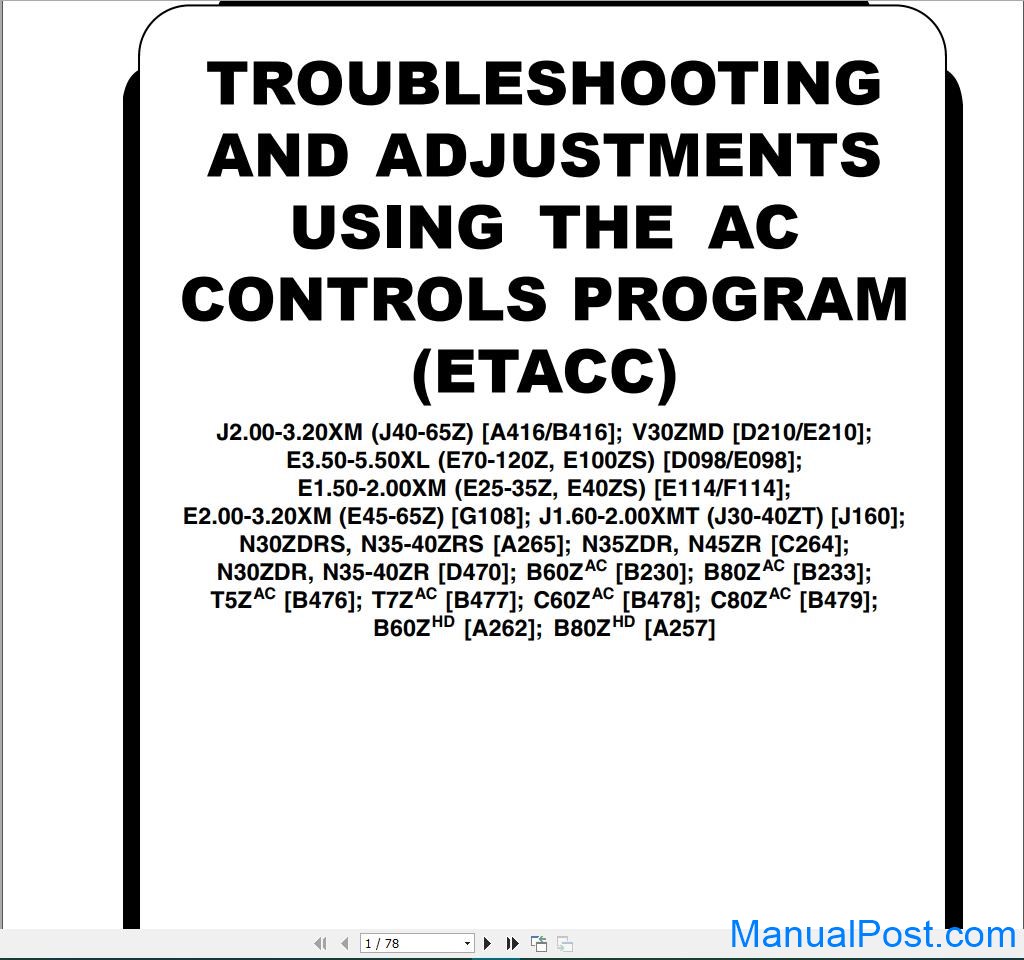 TROUBLESHOOTING AND ADJUSTMENTS USING THE AC CONTROLS PROGRAM (ETACC)

J2.00-3.20XM (J40-65Z) [A416/B416]; V30ZMD [D210/E210]; E3.50-5.50XL (E70-120Z, E100ZS) [D098/E098]; E1.50-2.00XM (E25-35Z, E40ZS) [E114/F114]; E2.00-3.20XM (E45-65Z) [G108]; J1.60-2.00XMT (J30-40ZT) [J160]; N30ZDRS, N35-40ZRS [A265]; N35ZDR, N45ZR [C264]; N30ZDR, N35-40ZR [D470]; B60Z$^{AC}$ [B230]; B80Z$^{AC}$ [B233]; T5Z$^{AC}$ [B476]; T7Z$^{AC}$ [B477]; C60Z$^{AC}$ [B478]; C80Z$^{AC}$ [B479]; B60Z$^{HD}$ [A262]; B80Z$^{HD}$ [A257]

1 / 78

ManualPost.com